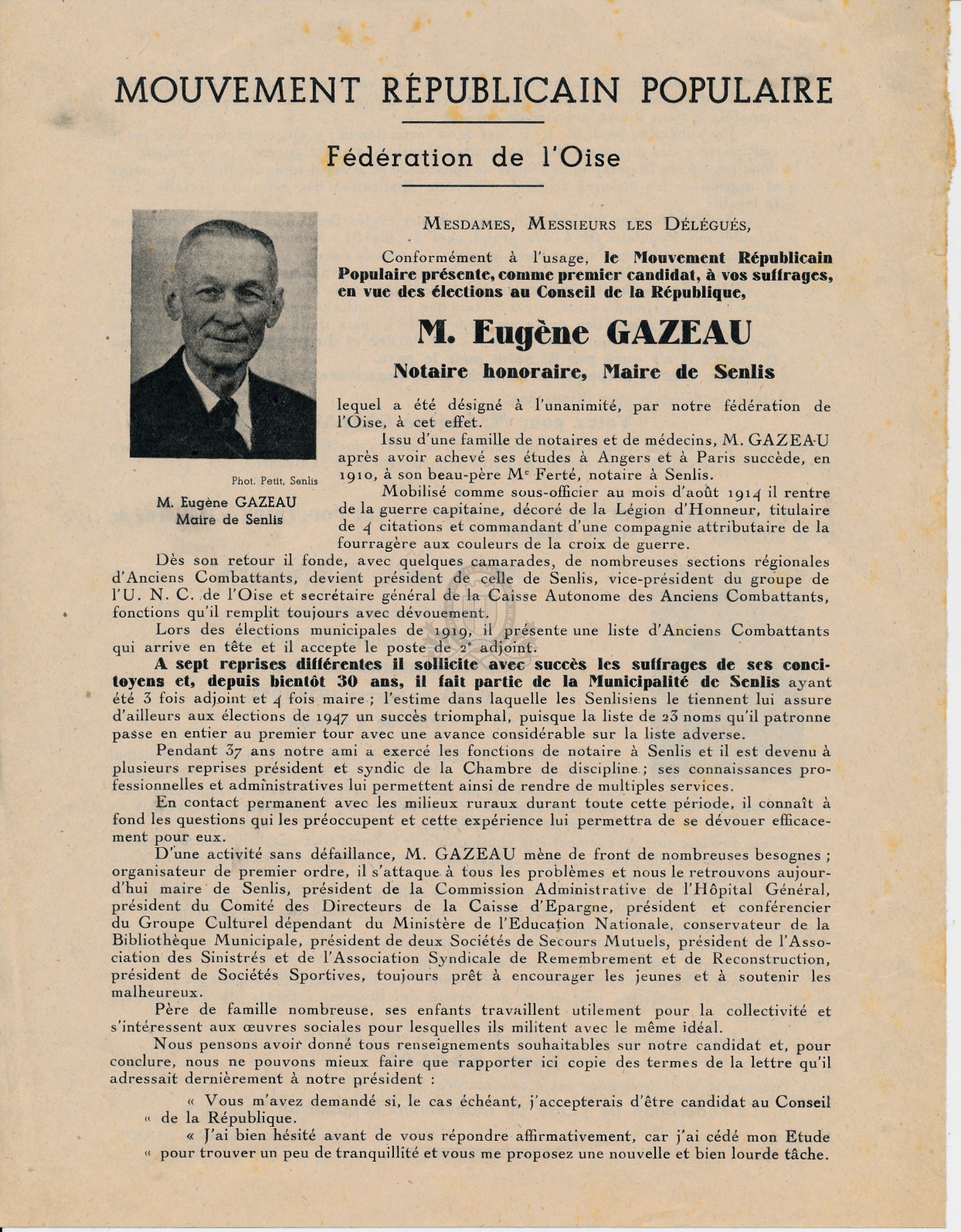 MOUVEMENT RÉPUBLICAIN POPULAIRE

Fédération de l'Oise

Phot. Petit, Senlis

M. Eugène GAZEAU
Maire de Senlis

MESDAMES, MESSIEURS LES DÉLÉGUÉS,

Conformément à l'usage, le Mouvement Républicain Populaire présente, comme premier candidat, à vos suffrages, en vue des élections au Conseil de la République,

M. Eugène GAZEAU

Notaire honoraire, Maire de Senlis

lequel a été désigné à l'unanimité, par notre fédération de l'Oise, à cet effet.

Issu d'une famille de notaires et de médecins, M. GAZEAU après avoir achevé ses études à Angers et à Paris succède, en 1910, à son beau-père Me Ferté, notaire à Senlis.

Mobilisé comme sous-officier au mois d'août 1914 il rentre de la guerre capitaine, décoré de la Légion d'Honneur, titulaire de 4 citations et commandant d'une compagnie attributaire de la fourragère aux couleurs de la croix de guerre.

Dès son retour il fonde, avec quelques camarades, de nombreuses sections régionales d'Anciens Combattants, devient président de celle de Senlis, vice-président du groupe de l'U. N. C. de l'Oise et secrétaire général de la Caisse Autonome des Anciens Combattants, fonctions qu'il remplit toujours avec dévouement.

Lors des élections municipales de 1919, il présente une liste d'Anciens Combattants qui arrive en tête et il accepte le poste de 2e adjoint.

A sept reprises différentes il sollicite avec succès les suffrages de ses concitoyens et, depuis bientôt 30 ans, il fait partie de la Municipalité de Senlis ayant été 3 fois adjoint et 4 fois maire ; l'estime dans laquelle les Senlisiens le tiennent lui assure d'ailleurs aux élections de 1947 un succès triomphal, puisque la liste de 23 noms qu'il patronne passe en entier au premier tour avec une avance considérable sur la liste adverse.

Pendant 37 ans notre ami a exercé les fonctions de notaire à Senlis et il est devenu à plusieurs reprises président et syndic de la Chambre de discipline ; ses connaissances professionnelles et administratives lui permettent ainsi de rendre de multiples services.

En contact permanent avec les milieux ruraux durant toute cette période, il connaît à fond les questions qui les préoccupent et cette expérience lui permettra de se dévouer efficacement pour eux.

D'une activité sans défaillance, M. GAZEAU mène de front de nombreuses besognes ; organisateur de premier ordre, il s'attaque à tous les problèmes et nous le retrouvons aujourd'hui maire de Senlis, président de la Commission Administrative de l'Hôpital Général, président du Comité des Directeurs de la Caisse d'Epargne, président et conférencier du Groupe Culturel dépendant du Ministère de l'Education Nationale, conservateur de la Bibliothèque Municipale, président de deux Sociétés de Secours Mutuels, président de l'Association des Sinistrés et de l'Association Syndicale de Remembrement et de Reconstruction, président de Sociétés Sportives, toujours prêt à encourager les jeunes et à soutenir les malheureux.

Père de famille nombreuse, ses enfants travaillent utilement pour la collectivité et s'intéressent aux œuvres sociales pour lesquelles ils militent avec le même idéal.

Nous pensons avoir donné tous renseignements souhaitables sur notre candidat et, pour conclure, nous ne pouvons mieux faire que rapporter ici copie des termes de la lettre qu'il adressait dernièrement à notre président :

« Vous m'avez demandé si, le cas échéant, j'accepterais d'être candidat au Conseil « de la République.

« J'ai bien hésité avant de vous répondre affirmativement, car j'ai cédé mon Etude « pour trouver un peu de tranquillité et vous me proposez une nouvelle et bien lourde tâche.